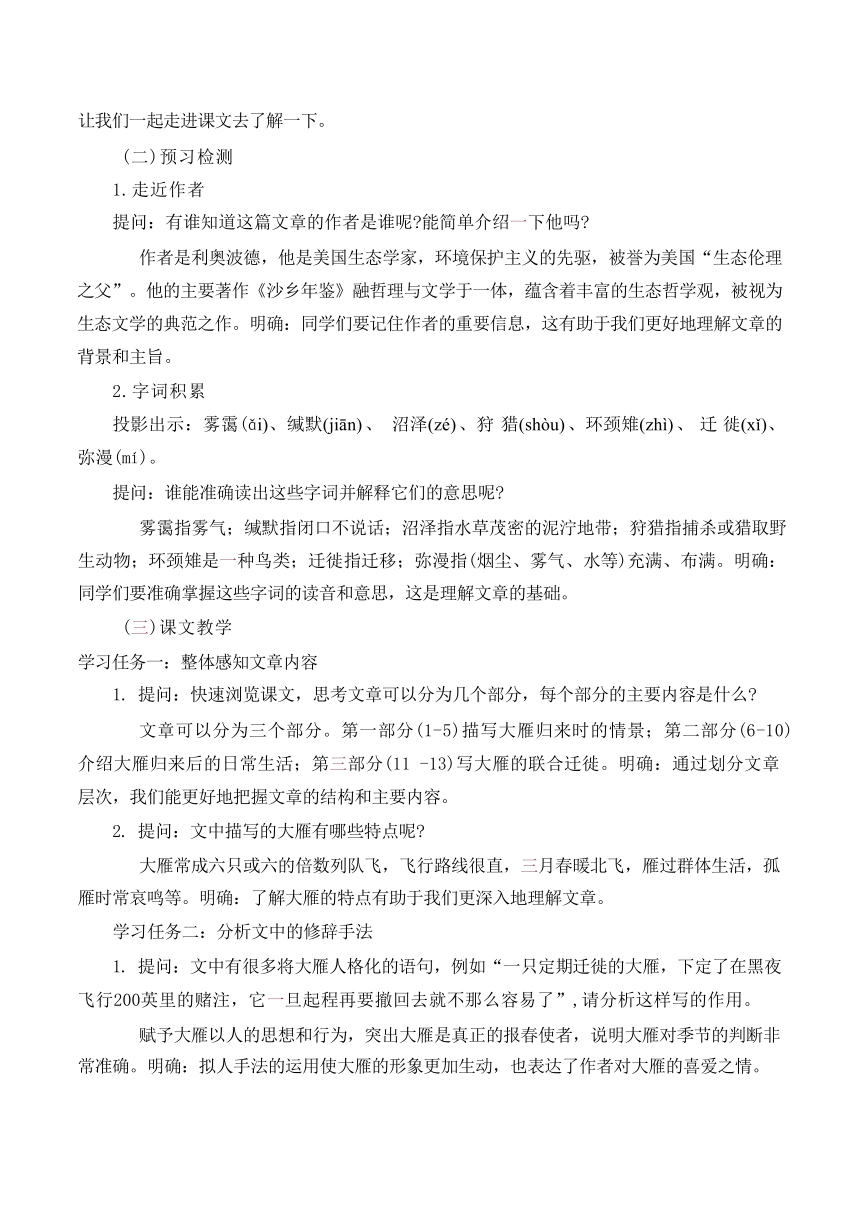 让我们一起走进课文去了解一下。

（二）预习检测

1.走近作者

提问：有谁知道这篇文章的作者是谁呢?能简单介绍一下他吗?

作者是利奥波德，他是美国生态学家，环境保护主义的先驱，被誉为美国“生态伦理之父”。他的主要著作《沙乡年鉴》融哲理与文学于一体，蕴含着丰富的生态哲学观，被视为生态文学的典范之作。明确：同学们要记住作者的重要信息，这有助于我们更好地理解文章的背景和主旨。

2.字词积累

投影出示：雾霭(ǎi)、缄默(jiān)、 沼泽(zé)、狩 猎(shòu)、环颈雉(zhì)、 迁 徙(xǐ)、弥漫(mí)。

提问：谁能准确读出这些字词并解释它们的意思呢?

雾霭指雾气；缄默指闭口不说话；沼泽指水草茂密的泥泞地带；狩猎指捕杀或猎取野生动物；环颈雉是一种鸟类；迁徙指迁移；弥漫指(烟尘、雾气、水等)充满、布满。明确：同学们要准确掌握这些字词的读音和意思，这是理解文章的基础。

（三）课文教学

学习任务一：整体感知文章内容

1. 提问：快速浏览课文，思考文章可以分为几个部分，每个部分的主要内容是什么?

文章可以分为三个部分。第一部分(1-5)描写大雁归来时的情景；第二部分(6-10)介绍大雁归来后的日常生活；第三部分(11 -13)写大雁的联合迁徙。明确：通过划分文章层次，我们能更好地把握文章的结构和主要内容。

2. 提问：文中描写的大雁有哪些特点呢?

大雁常成六只或六的倍数列队飞，飞行路线很直，三月春暖北飞，雁过群体生活，孤雁时常哀鸣等。明确：了解大雁的特点有助于我们更深入地理解文章。

学习任务二：分析文中的修辞手法

1. 提问：文中有很多将大雁人格化的语句，例如“一只定期迁徙的大雁，下定了在黑夜飞行200英里的赌注，它一旦起程再要撤回去就不那么容易了”，请分析这样写的作用。

赋予大雁以人的思想和行为，突出大雁是真正的报春使者，说明大雁对季节的判断非常准确。明确：拟人手法的运用使大雁的形象更加生动，也表达了作者对大雁的喜爱之情。